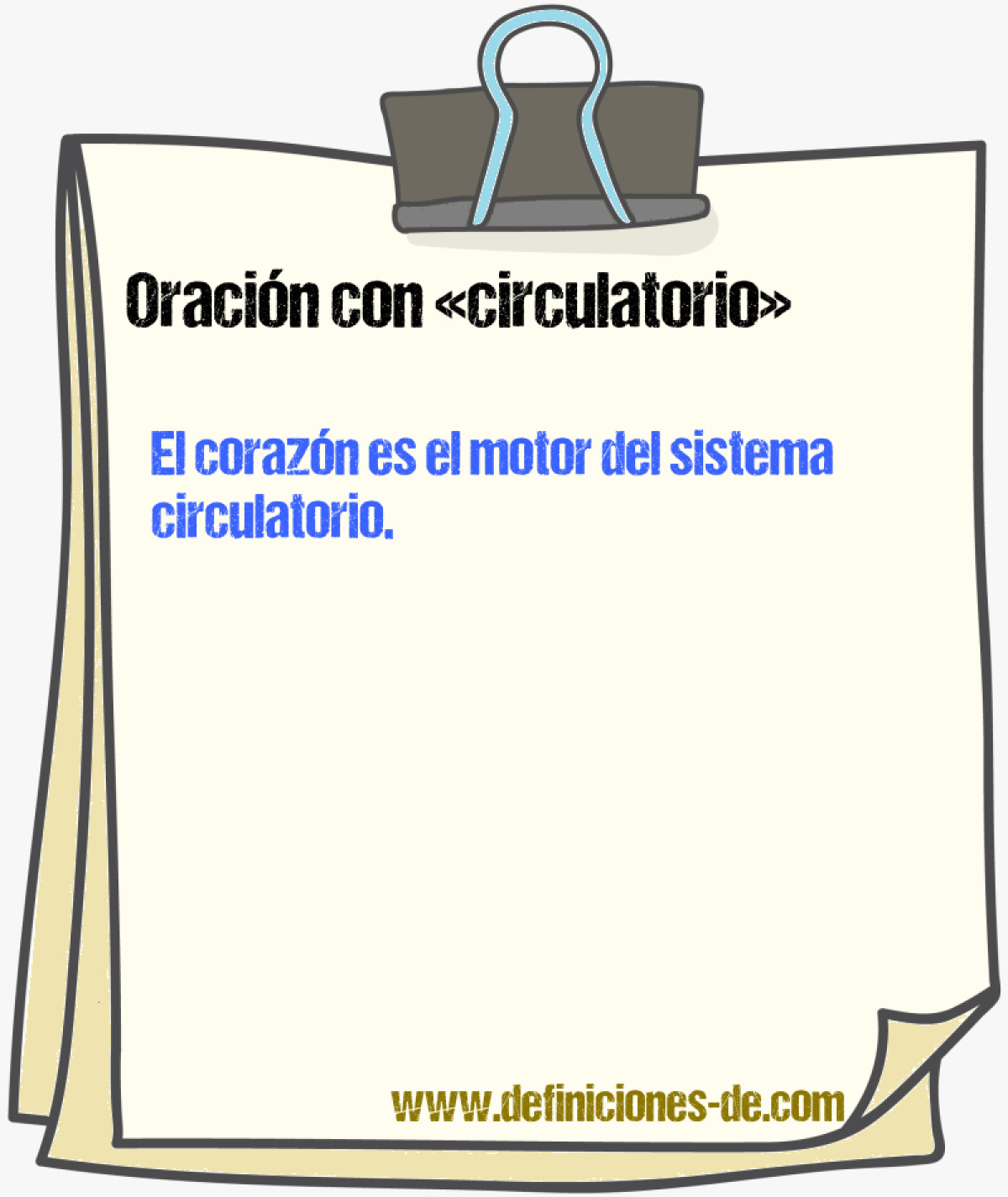 Oración con «circulatorio»

El corazón es el motor del sistema circulatorio.

www.definiciones-de.com